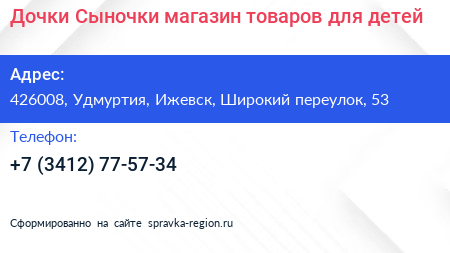 Дочки Сыночки магазин товаров для детей

Адрес:

426008, Удмуртия, Ижевск, Широкий переулок, 53

Телефон:

+7 (3412) 77-57-34

Сформированно на сайте spravka-region.ru